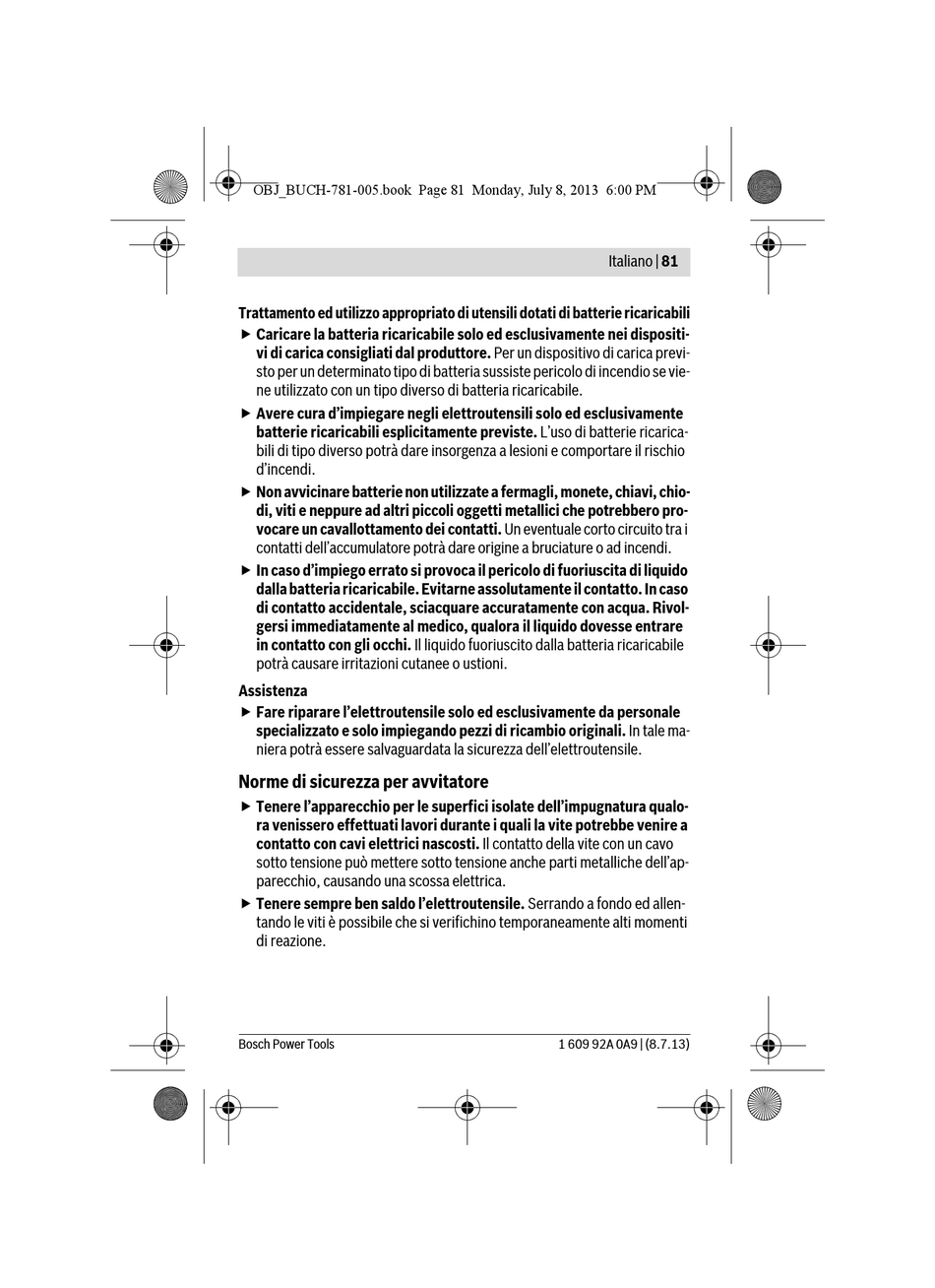 OBJ_BUCH-781-005.book Page 81 Monday, July 8, 2013 6:00 PM

Italiano | 81

Trattamento ed utilizzo appropriato di utensili dotati di batterie ricaricabili

▶ Caricare la batteria ricaricabile solo ed esclusivamente nei dispositivi di carica consigliati dal produttore. Per un dispositivo di carica previsto per un determinato tipo di batteria sussiste pericolo di incendio se viene utilizzato con un tipo diverso di batteria ricaricabile.

▶ Avere cura d'impiegare negli elettroutensili solo ed esclusivamente batterie ricaricabili esplicitamente previste. L'uso di batterie ricaricabili di tipo diverso potrà dare insorgenza a lesioni e comportare il rischio d'incendi.

▶ Non avvicinare batterie non utilizzate a fermagli, monete, chiavi, chiodi, viti e neppure ad altri piccoli oggetti metallici che potrebbero provocare un cavallottamento dei contatti. Un eventuale corto circuito tra i contatti dell'accumulatore potrà dare origine a bruciature o ad incendi.

▶ In caso d'impiego errato si provoca il pericolo di fuoriuscita di liquido dalla batteria ricaricabile. Evitarne assolutamente il contatto. In caso di contatto accidentale, sciacquare accuratamente con acqua. Rivolgersi immediatamente al medico, qualora il liquido dovesse entrare in contatto con gli occhi. Il liquido fuoriuscito dalla batteria ricaricabile potrà causare irritazioni cutanee o ustioni.

Assistenza

▶ Fare riparare l'elettroutensile solo ed esclusivamente da personale specializzato e solo impiegando pezzi di ricambio originali. In tale maniera potrà essere salvaguardata la sicurezza dell'elettroutensile.

Norme di sicurezza per avvitatore

▶ Tenere l'apparecchio per le superfici isolate dell'impugnatura qualora venissero effettuati lavori durante i quali la vite potrebbe venire a contatto con cavi elettrici nascosti. Il contatto della vite con un cavo sotto tensione può mettere sotto tensione anche parti metalliche dell'apparecchio, causando una scossa elettrica.

▶ Tenere sempre ben saldo l'elettroutensile. Serrando a fondo ed allentando le viti è possibile che si verifichino temporaneamente alti momenti di reazione.

Bosch Power Tools

1 609 92A 0A9 | (8.7.13)